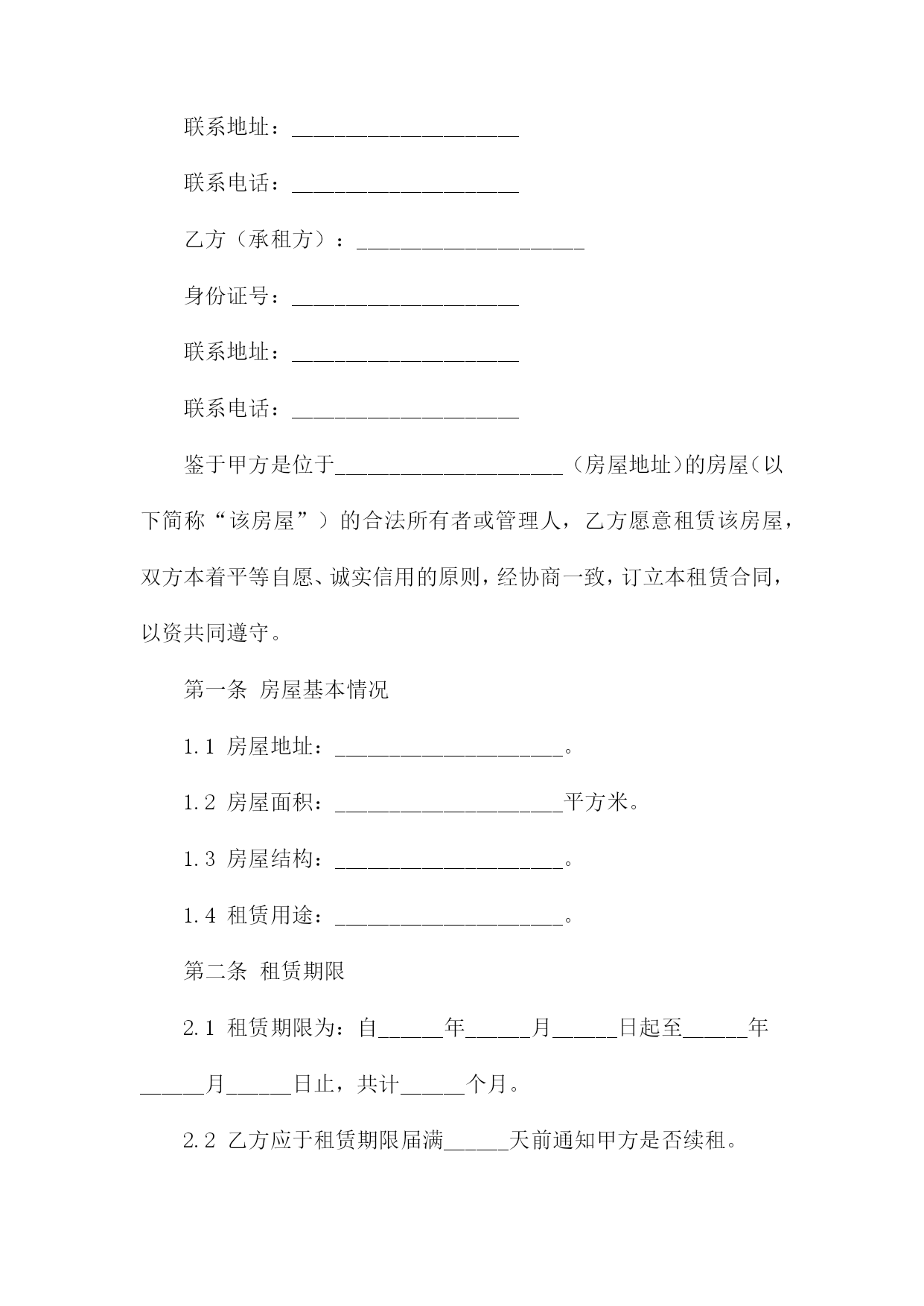 联系地址：____________________

联系电话：____________________

乙方（承租方）：____________________

身份证号：____________________

联系地址：____________________

联系电话：____________________

鉴于甲方是位于____________________（房屋地址）的房屋（以下简称“该房屋”）的合法所有者或管理人，乙方愿意租赁该房屋，双方本着平等自愿、诚实信用的原则，经协商一致，订立本租赁合同，以资共同遵守。

第一条 房屋基本情况

1.1 房屋地址：____________________。

1.2 房屋面积：____________________平方米。

1.3 房屋结构：____________________。

1.4 租赁用途：____________________。

第二条 租赁期限

2.1 租赁期限为：自______年______月______日起至______年______月______日止，共计______个月。

2.2 乙方应于租赁期限届满______天前通知甲方是否续租。